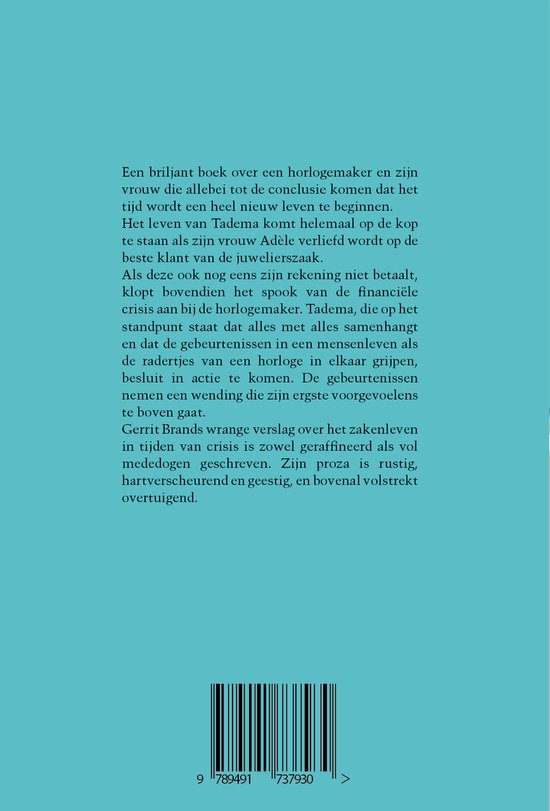 Een briljant boek over een horlogemaker en zijn vrouw die allebei tot de conclusie komen dat het tijd wordt een heel nieuw leven te beginnen.

Het leven van Tadema komt helemaal op de kop te staan als zijn vrouw Adèle verliefd wordt op de beste klant van de juwelierszaak.

Als deze ook nog eens zijn rekening niet betaalt, klopt bovendien het spook van de financiële crisis aan bij de horlogemaker. Tadema, die op het standpunt staat dat alles met alles samenhangt en dat de gebeurtenissen in een mensenleven als de radertjes van een horloge in elkaar grijpen, besluit in actie te komen. De gebeurtenissen nemen een wending die zijn ergste voorgevoelens te boven gaat.

Gerrit Brands wrange verslag over het zakenleven in tijden van crisis is zowel geraffineerd als vol mededogen geschreven. Zijn proza is rustig, hartverscheurend en geestig, en bovenal volstrekt overtuigend.

9 789491 737930 >